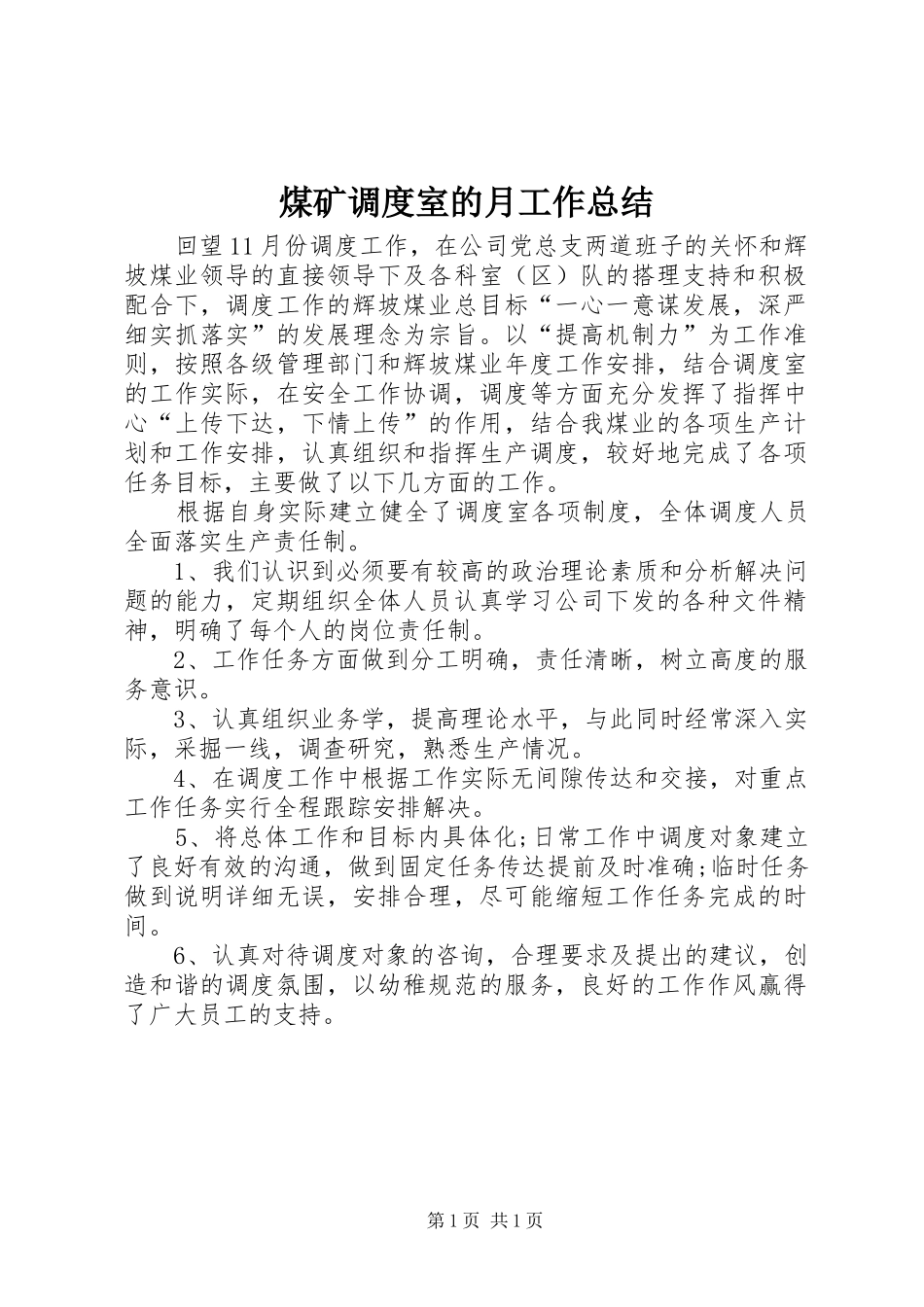 煤矿调度室的月工作总结

回望11月份调度工作，在公司党总支两道班子的关怀和辉坡煤业领导的直接领导下及各科室（区）队的搭理支持和积极配合下，调度工作的辉坡煤业总目标“一心一意谋发展，深严细实抓落实”的发展理念为宗旨。以“提高机制力”为工作准则，按照各级管理部门和辉坡煤业年度工作安排，结合调度室的工作实际，在安全工作协调，调度等方面充分发挥了指挥中心“上传下达，下情上传”的作用，结合我煤业的各项生产计划和工作安排，认真组织和指挥生产调度，较好地完成了各项任务目标，主要做了以下几方面的工作。

根据自身实际建立健全了调度室各项制度，全体调度人员全面落实生产责任制。

1、我们认识到必须要有较高的政治理论素质和分析解决问题的能力，定期组织全体人员认真学习公司下发的各种文件精神，明确了每个人的岗位责任制。

2、工作任务方面做到分工明确，责任清晰，树立高度的服务意识。

3、认真组织业务学，提高理论水平，与此同时经常深入实际，采掘一线，调查研究，熟悉生产情况。

4、在调度工作中根据工作实际无间隙传达和交接，对重点工作任务实行全程跟踪安排解决。

5、将总体工作和目标内具体化;日常工作中调度对象建立了良好有效的沟通，做到固定任务传达提前及时准确;临时任务做到说明详细无误，安排合理，尽可能缩短工作任务完成的时间。

6、认真对待调度对象的咨询，合理要求及提出的建议，创造和谐的调度氛围，以幼稚规范的服务，良好的工作作风赢得了广大员工的支持。

第1页 共1页